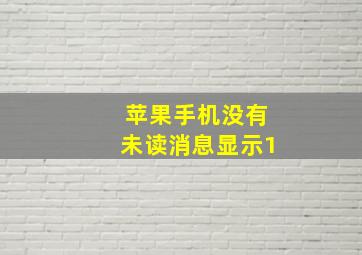 苹果手机没有
未读消息显示1